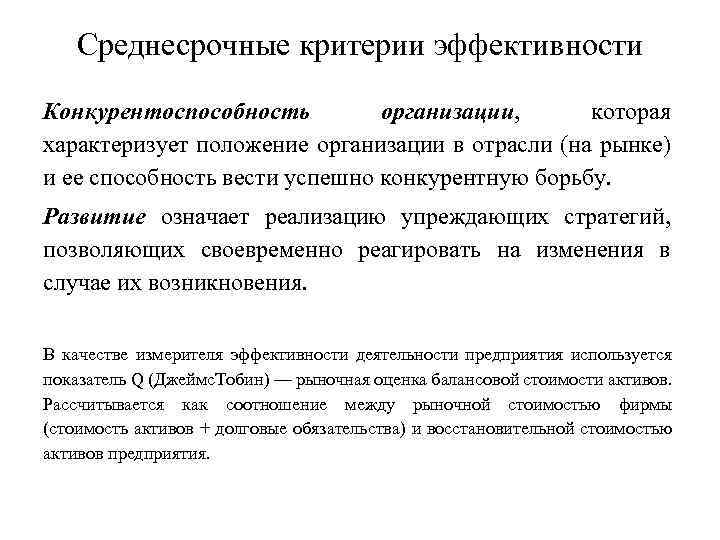 Среднесрочные критерии эффективности

Конкурентоспособность организации, которая характеризует положение организации в отрасли (на рынке) и ее способность вести успешно конкурентную борьбу.

Развитие означает реализацию упреждающих стратегий, позволяющих своевременно реагировать на изменения в случае их возникновения.

В качестве измерителя эффективности деятельности предприятия используется показатель Q (ДжеймсТобин) — рыночная оценка балансовой стоимости активов. Рассчитывается как соотношение между рыночной стоимостью фирмы (стоимость активов + долговые обязательства) и восстановительной стоимостью активов предприятия.